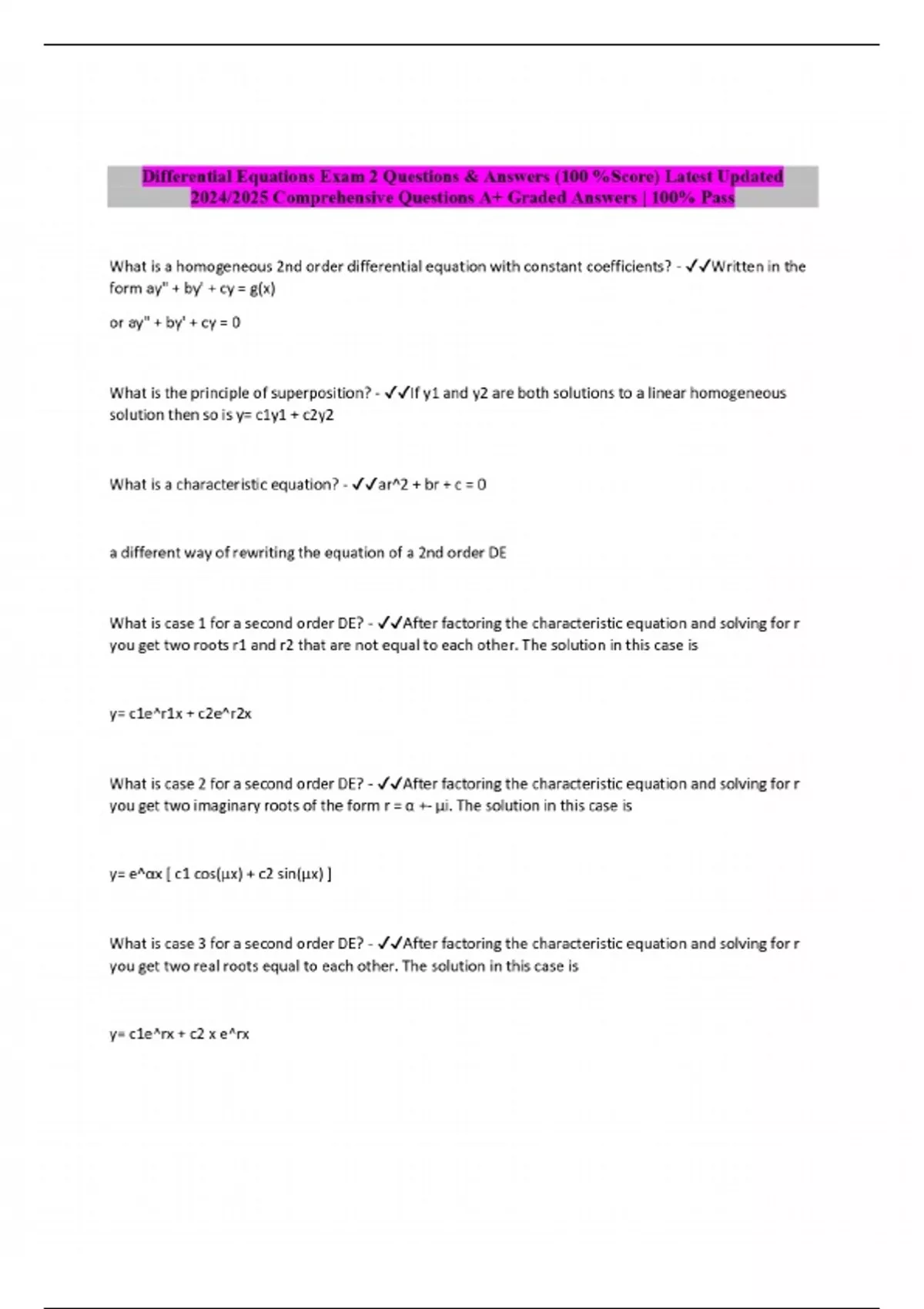 Differential Equations Exam 2 Questions & Answers (100 %Score) Latest Updated 2024/2025 Comprehensive Questions A+ Graded Answers | 100% Pass

What is a homogeneous 2nd order differential equation with constant coefficients? - ✓✓Written in the form ay" + by' + cy = g(x)

or ay" + by' + cy = 0

What is the principle of superposition? - ✓✓If y1 and y2 are both solutions to a linear homogeneous solution then so is y= c1y1 + c2y2

What is a characteristic equation? - ✓✓ar^2 + br + c = 0

a different way of rewriting the equation of a 2nd order DE

What is case 1 for a second order DE? - ✓✓After factoring the characteristic equation and solving for r you get two roots r1 and r2 that are not equal to each other. The solution in this case is

y= c1e^r1x + c2e^r2x

What is case 2 for a second order DE? - ✓✓After factoring the characteristic equation and solving for r you get two imaginary roots of the form r = α +- µi. The solution in this case is

y= e^αx [ c1 cos(µx) + c2 sin(µx) ]

What is case 3 for a second order DE? - ✓✓After factoring the characteristic equation and solving for r you get two real roots equal to each other. The solution in this case is

y= c1e^rx + c2 x e^rx